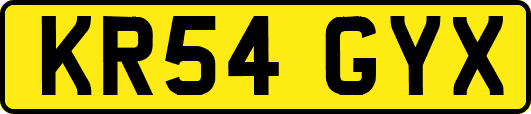 KR54 GYX